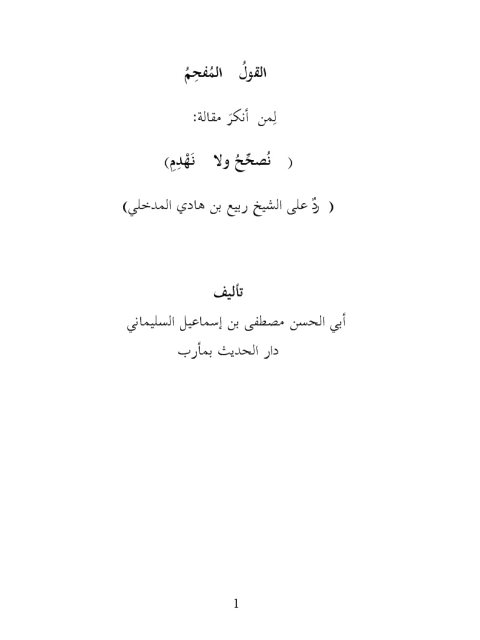 القولُ المُفحِمُ

لِمن أنكرَ مقالة:

( نُصحِّحُ ولا نَهْدِمِ)

( ردٌ على الشيخ ربيع بن هادي المدخلي)

تأليف

أبي الحسن مصطفى بن إسماعيل السليماني

دار الحديث بمأرب

1